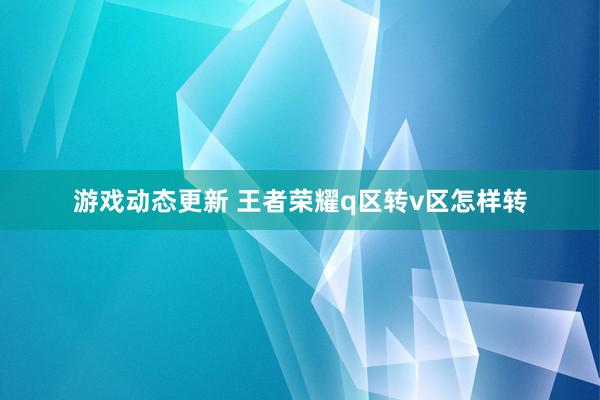 游戏动态更新 王者荣耀q区转v区怎样转